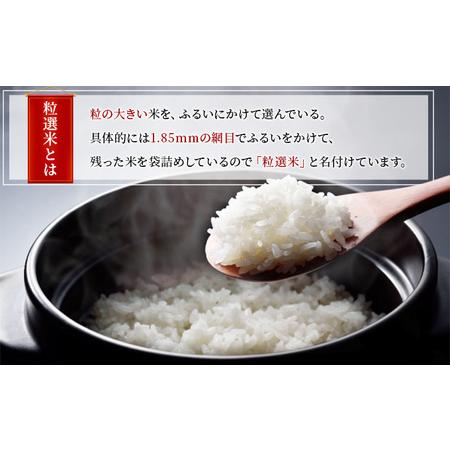 粒選米とは

粒の大きい米を、ふるいにかけて選んでいる。
具体的には1.85mmの網目でふるいをかけて、
残った米を袋詰めしているので「粒選米」と名付けています。